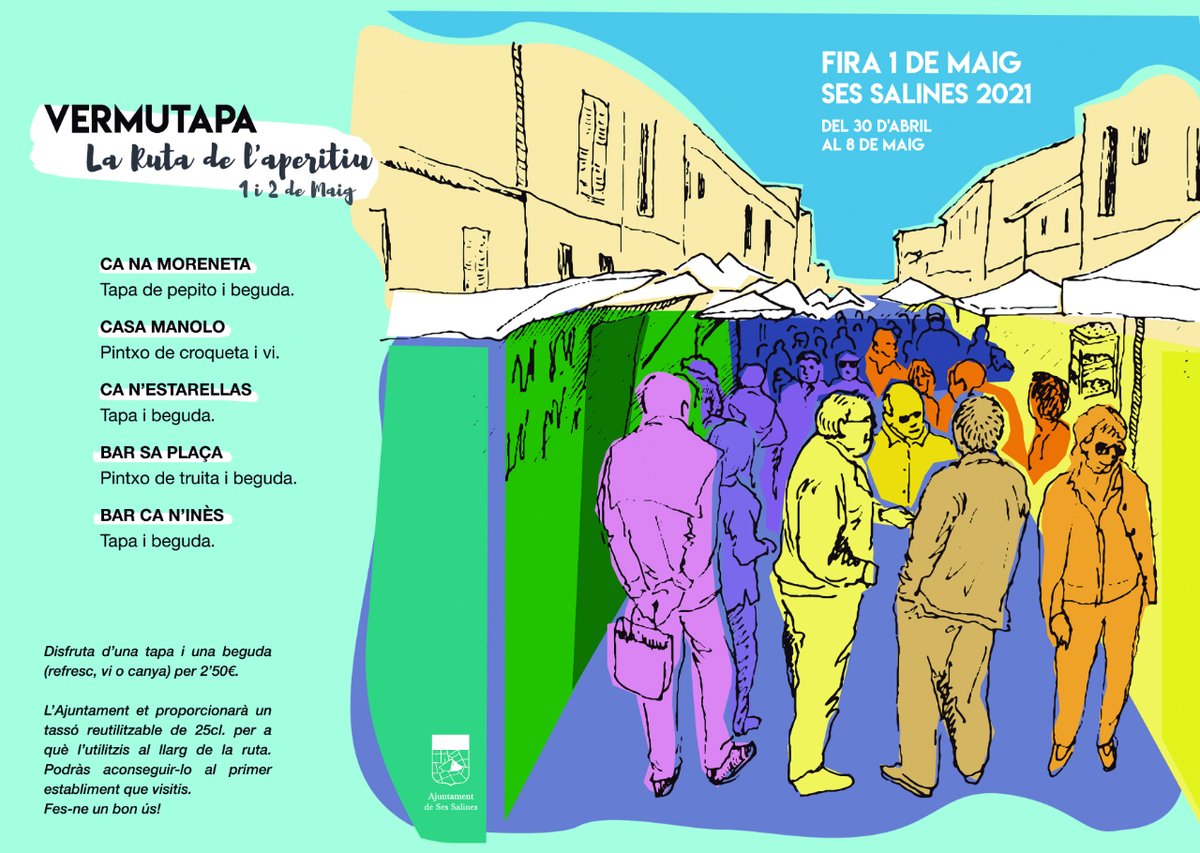 VERMUTAPA
La Ruta de l'aperitiu
1 i 2 de Maig

CA NA MORENETA
Tapa de pepito i beguda.

CASA MANOLO
Pintxo de croqueta i vi.

CA N'ESTARELLAS
Tapa i beguda.

BAR SA PLAÇA
Pintxo de truita i beguda.

BAR CA N'INÈS
Tapa i beguda.

Disfruta d'una tapa i una beguda (refresc, vi o canya) per 2'50€.

L'Ajuntament et proporcionarà un tassó reutilitzable de 25cl. per a què l'utilitzis al llarg de la ruta. Podràs aconseguir-lo al primer establiment que visitis. Fes-ne un bon ús!

Ajuntament de Ses Salines

FIRA 1 DE MAIG
SES SALINES 2021
DEL 30 D'ABRIL AL 8 DE MAIG